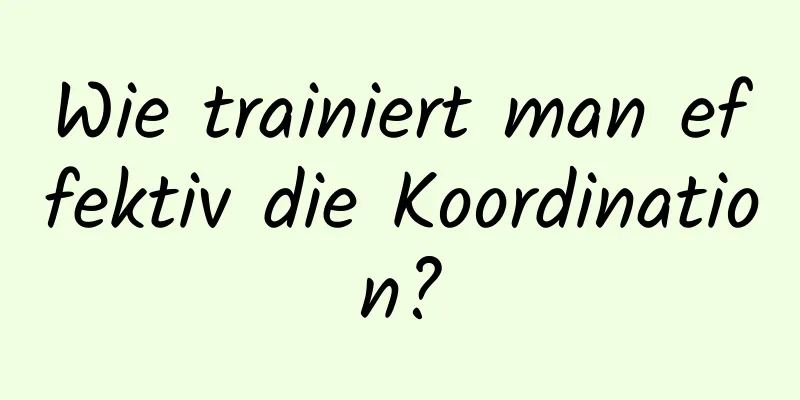 Wie trainiert man effektiv die Koordination?